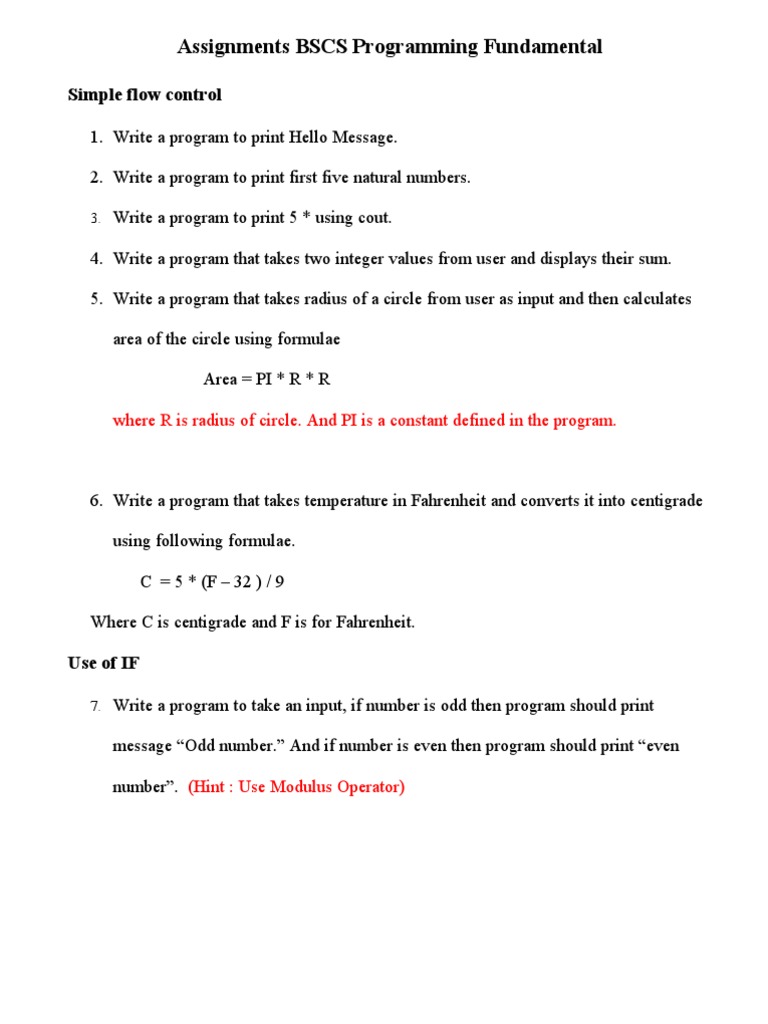 Assignments BSCS Programming Fundamental

Simple flow control

1. Write a program to print Hello Message.

2. Write a program to print first five natural numbers.

3. Write a program to print 5 * using cout.

4. Write a program that takes two integer values from user and displays their sum.

5. Write a program that takes radius of a circle from user as input and then calculates area of the circle using formulae

Area = PI * R * R

where R is radius of circle. And PI is a constant defined in the program.

6. Write a program that takes temperature in Fahrenheit and converts it into centigrade using following formulae.

C = 5 * (F – 32 ) / 9

Where C is centigrade and F is for Fahrenheit.

Use of IF

7. Write a program to take an input, if number is odd then program should print message “Odd number.” And if number is even then program should print “even number”. (Hint : Use Modulus Operator)